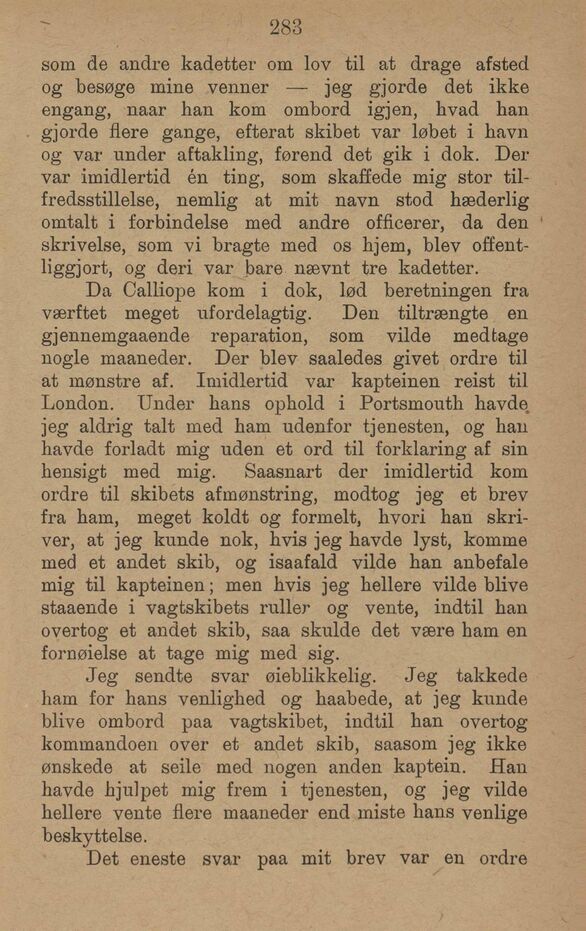 283

som de andre kadetter om lov til at drage afsted og besøge mine venner — jeg gjorde det ikke engang, naar han kom ombord igjen, hvad han gjorde flere gange, efterat skibet var løbet i havn og var under aftakling, førend det gik i dok. Der var imidlertid én ting, som skaffede mig stor tilfredsstillelse, nemlig at mit navn stod hæderlig omtalt i forbindelse med andre officerer, da den skrivelse, som vi bragte med os hjem, blev offentliggjort, og deri var bare nævnt tre kadetter.

Da Calliope kom i dok, lød beretningen fra værftet meget ufordelagtig. Den tiltrængte en gjennemgaaende reparation, som vilde medtage nogle maaneder. Der blev saaledes givet ordre til at mønstre af. Imidlertid var kapteinen reist til London. Under hans ophold i Portsmouth havde jeg aldrig talt med ham udenfor tjenesten, og han havde forladt mig uden et ord til forklaring af sin hensigt med mig. Saasnart der imidlertid kom ordre til skibets afmønstring, modtog jeg et brev fra ham, meget koldt og formelt, hvori han skriver, at jeg kunde nok, hvis jeg havde lyst, komme med et andet skib, og isaafald vilde han anbefale mig til kapteinen; men hvis jeg hellere vilde blive staaende i vagtskibets ruller og vente, indtil han overtog et andet skib, saa skulde det være ham en fornøielse at tage mig med sig.

Jeg sendte svar øieblikkelig. Jeg takkede ham for hans venlighed og haabede, at jeg kunde blive ombord paa vagtskibet, indtil han overtog kommandoen over et andet skib, saasom jeg ikke ønskede at seile med nogen anden kaptein. Han havde hjulpet mig frem i tjenesten, og jeg vilde hellere vente flere maaneder end miste hans venlige beskyttelse.

Det eneste svar paa mit brev var en ordre